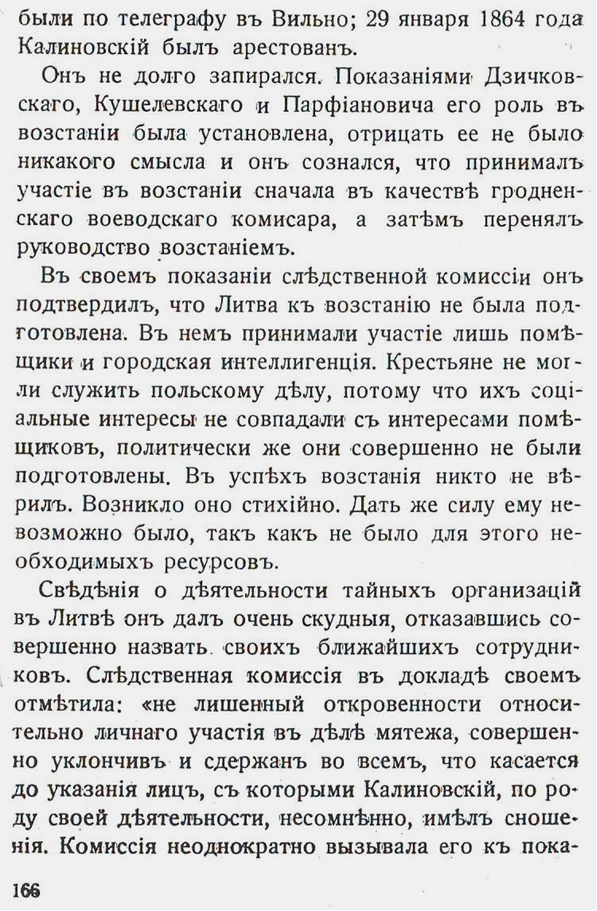 были по телеграфу въ Вильно; 29 января 1864 года Калиновскій былъ арестованъ.

Онъ не долго запирался. Показаніями Дзичковскаго, Кушелевскаго и Парфіановича его роль въ возстаніи была установлена, отрицать ее не было никакого смысла и онъ сознался, что принималъ участіе въ возстаніи сначала въ качествѣ гродненскаго воеводскаго комисара, а затѣмъ перенялъ руководство возстаніемъ.

Въ своемъ показаніи слѣдственной комиссіи онъ подтвердилъ, что Литва къ возстанію не была подготовлена. Въ немъ принимали участіе лишь помѣщики и городская интеллигенція. Крестьяне не могли служить польскому дѣлу, потому что ихъ соціальные интересы не совпадали съ интересами помѣщиковъ, политически же они совершенно не были подготовлены. Въ успѣхъ возстанія никто не вѣрилъ. Возникло оно стихійно. Дать же силу ему невозможно было, такъ какъ не было для этого необходимыхъ ресурсовъ.

Свѣдѣнія о дѣятельности тайныхъ организацій въ Литвѣ онъ далъ очень скудныя, отказавшись совершенно назвать своихъ ближайшихъ сотрудниковъ. Слѣдственная комиссія въ докладѣ своемъ отмѣтила: «не лишенный откровенности относительно личнаго участія въ дѣлѣ мятежа, совершенно уклончивъ и сдержанъ во всемъ, что касается до указанія лицъ, съ которыми Калиновскій, по роду своей дѣятельности, несомнѣнно, имѣлъ сношенія. Комиссія неоднократно вызывала его къ пока-

166